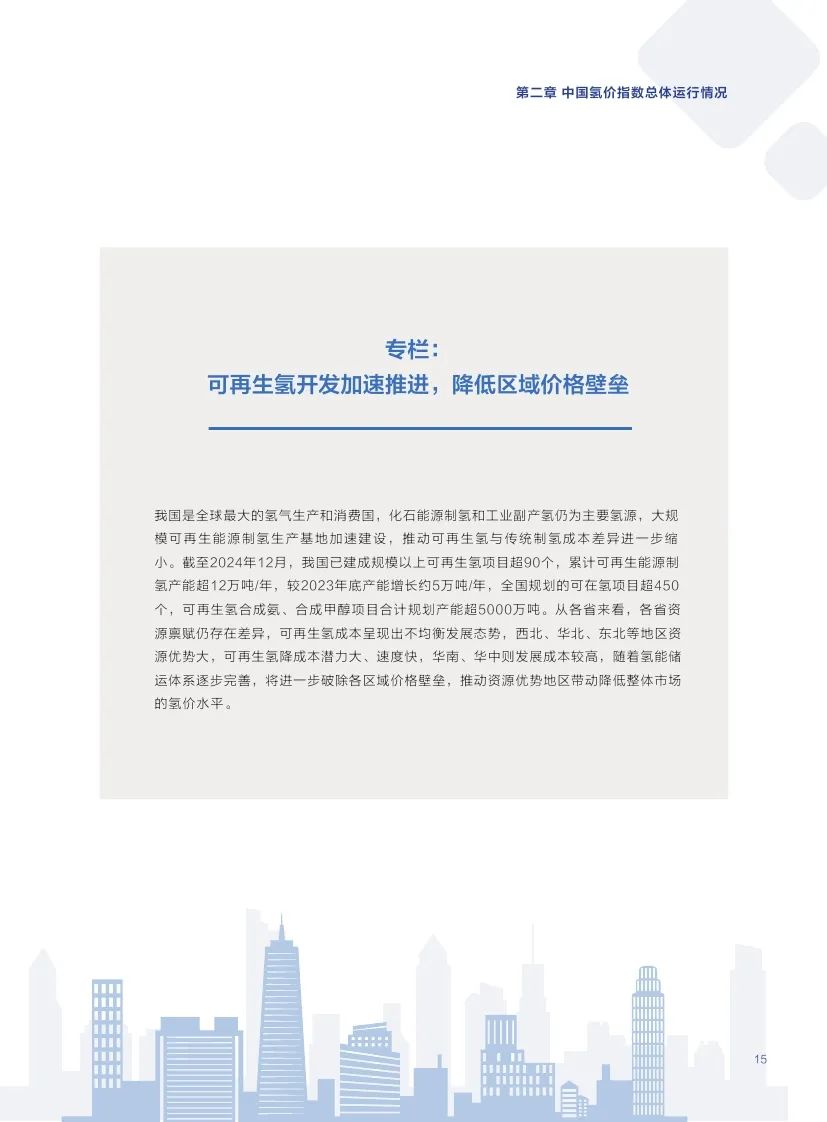 第二章 中国氢价指数总体运行情况

专栏：
可再生氢开发加速推进，降低区域价格壁垒

我国是全球最大的氢气生产和消费国，化石能源制氢和工业副产氢仍为主要氢源，大规模可再生能源制氢生产基地加速建设，推动可再生氢与传统制氢成本差异进一步缩小。截至2024年12月，我国已建成规模以上可再生氢项目超90个，累计可再生能源制氢产能超12万吨/年，较2023年底产能增长约5万吨/年，全国规划的可在氢项目超450个，可再生氢合成氨、合成甲醇项目合计规划产能超5000万吨。从各省来看，各省资源禀赋仍存在差异，可再生氢成本呈现出不均衡发展态势，西北、华北、东北等地区资源优势大，可再生氢降成本潜力大、速度快，华南、华中则发展成本较高，随着氢能储运体系逐步完善，将进一步破除各区域价格壁垒，推动资源优势地区带动降低整体市场的氢价水平。

15